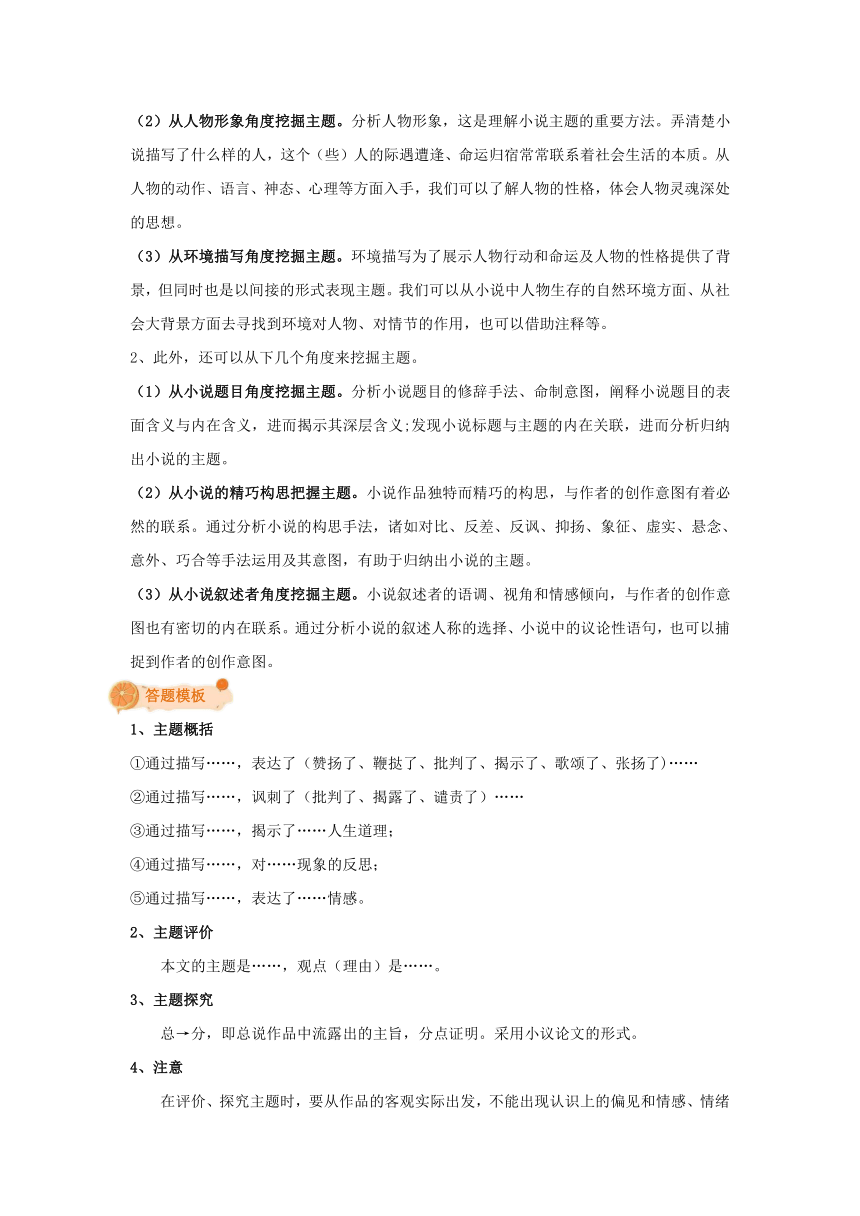 （2）从人物形象角度挖掘主题。分析人物形象，这是理解小说主题的重要方法。弄清楚小说描写了什么样的人，这个（些）人的际遇遭逢、命运归宿常常联系着社会生活的本质。从人物的动作、语言、神态、心理等方面入手，我们可以了解人物的性格，体会人物灵魂深处的思想。

（3）从环境描写角度挖掘主题。环境描写为了展示人物行动和命运及人物的性格提供了背景，但同时也是以间接的形式表现主题。我们可以从小说中人物生存的自然环境方面、从社会大背景方面去寻找到环境对人物、对情节的作用，也可以借助注释等。

2、此外，还可以从下几个角度来挖掘主题。

（1）从小说题目角度挖掘主题。分析小说题目的修辞手法、命制意图，阐释小说题目的表面含义与内在含义，进而揭示其深层含义;发现小说标题与主题的内在关联，进而分析归纳出小说的主题。

（2）从小说的精巧构思把握主题。小说作品独特而精巧的构思，与作者的创作意图有着必然的联系。通过分析小说的构思手法，诸如对比、反差、反讽、抑扬、象征、虚实、悬念、意外、巧合等手法运用及其意图，有助于归纳出小说的主题。

（3）从小说叙述者角度挖掘主题。小说叙述者的语调、视角和情感倾向，与作者的创作意图也有密切的内在联系。通过分析小说的叙述人称的选择、小说中的议论性语句，也可以捕捉到作者的创作意图。

答题模板

1、主题概括

①通过描写……，表达了（赞扬了、鞭挞了、批判了、揭示了、歌颂了、张扬了）……

②通过描写……，讽刺了（批判了、揭露了、谴责了）……

③通过描写……，揭示了……人生道理；

④通过描写……，对……现象的反思；

⑤通过描写……，表达了……情感。

2、主题评价

本文的主题是……，观点（理由）是……。

3、主题探究

总→分，即总说作品中流露出的主旨，分点证明。采用小议论文的形式。

4、注意

在评价、探究主题时，要从作品的客观实际出发，不能出现认识上的偏见和情感、情绪